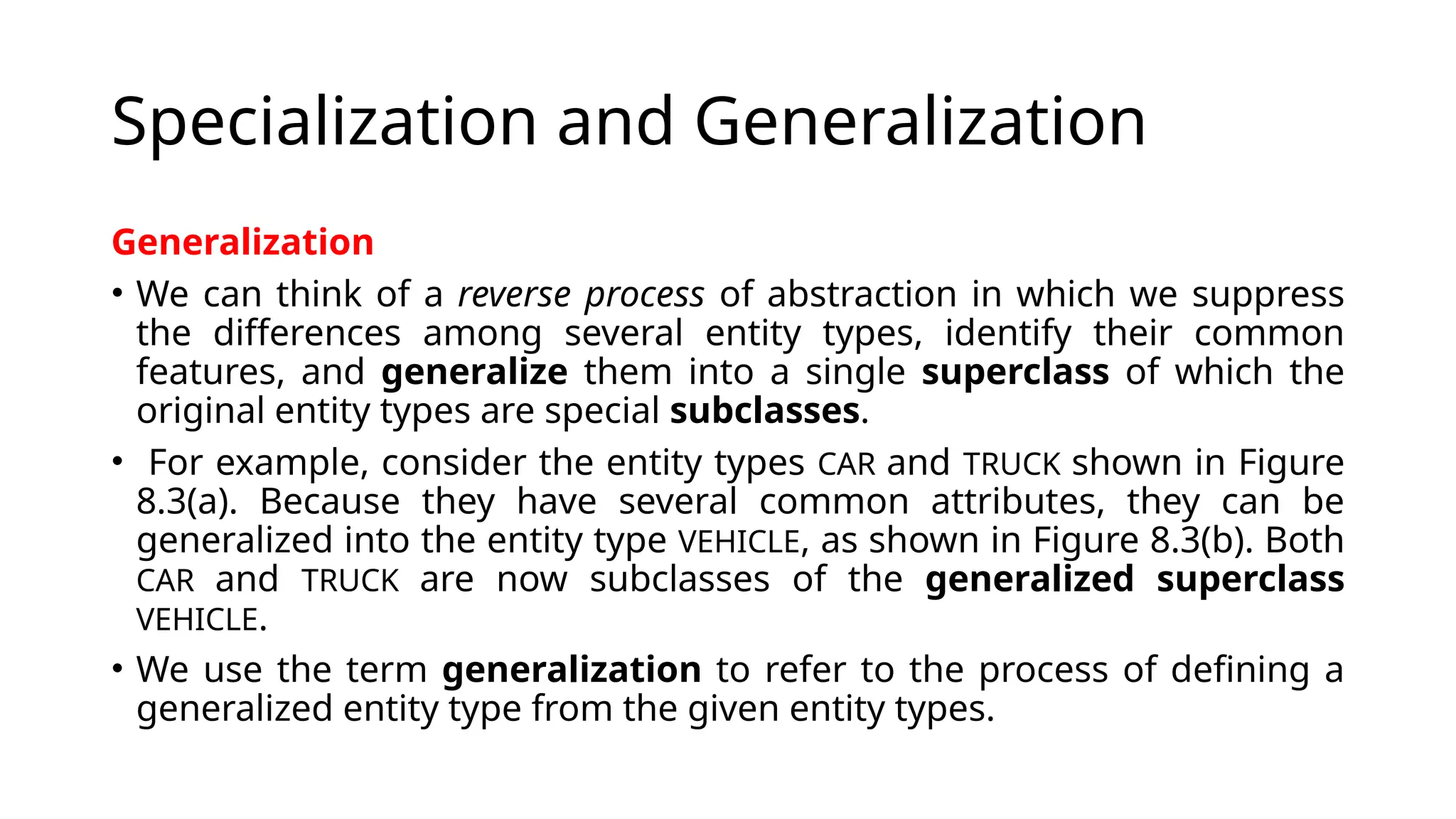 Specialization and Generalization

Generalization

• We can think of a reverse process of abstraction in which we suppress the differences among several entity types, identify their common features, and generalize them into a single superclass of which the original entity types are special subclasses.

• For example, consider the entity types CAR and TRUCK shown in Figure 8.3(a). Because they have several common attributes, they can be generalized into the entity type VEHICLE, as shown in Figure 8.3(b). Both CAR and TRUCK are now subclasses of the generalized superclass VEHICLE.

• We use the term generalization to refer to the process of defining a generalized entity type from the given entity types.